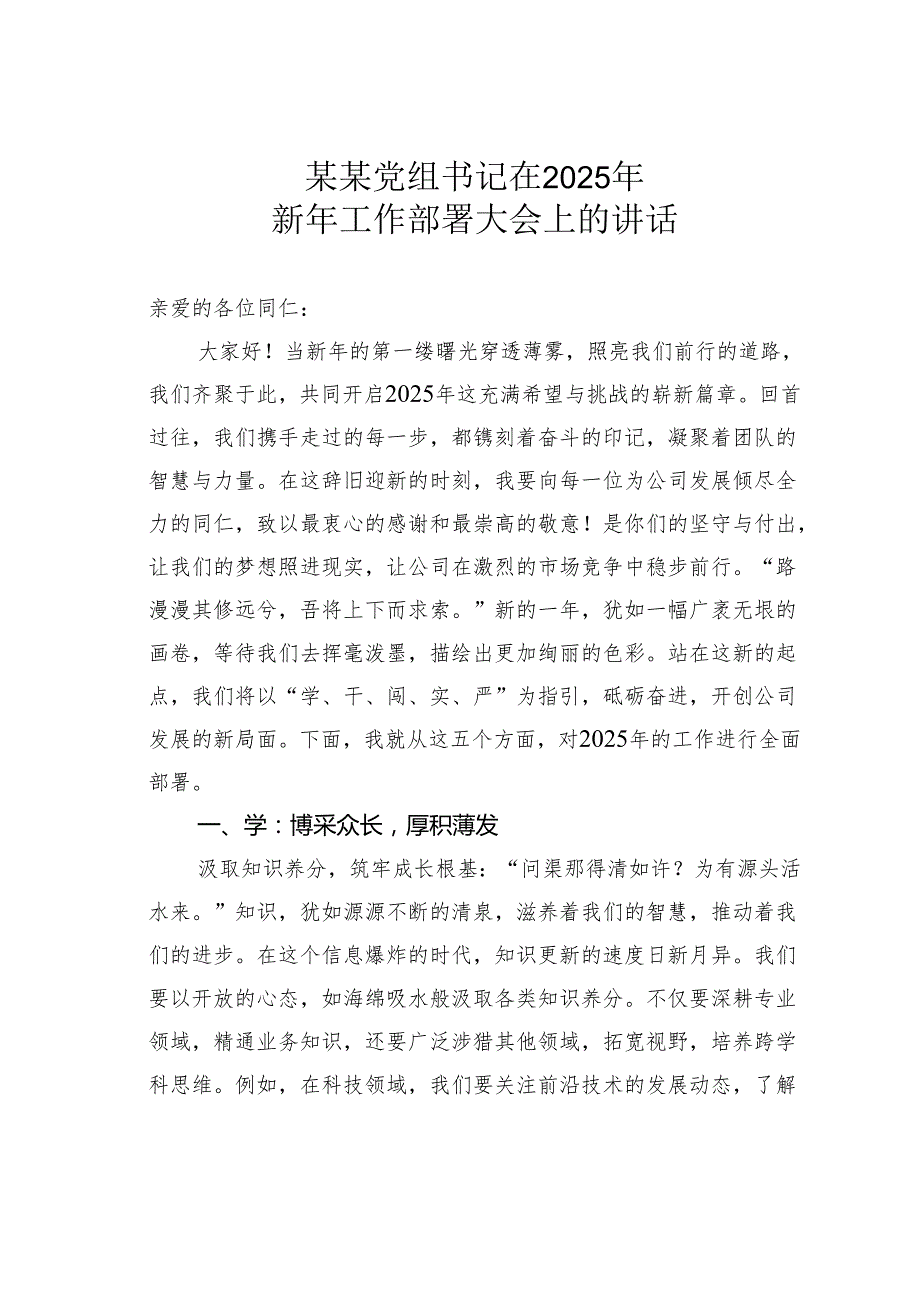 某某党组书记在2025年
新年工作部署大会上的讲话

亲爱的各位同仁：

大家好！当新年的第一缕曙光穿透薄雾，照亮我们前行的道路，我们齐聚于此，共同开启2025年这充满希望与挑战的崭新篇章。回首过往，我们携手走过的每一步，都镌刻着奋斗的印记，凝聚着团队的智慧与力量。在这辞旧迎新的时刻，我要向每一位为公司发展倾尽全力的同仁，致以最衷心的感谢和最崇高的敬意！是你们的坚守与付出，让我们的梦想照进现实，让公司在激烈的市场竞争中稳步前行。“路漫漫其修远兮，吾将上下而求索。”新的一年，犹如一幅广袤无垠的画卷，等待我们去挥毫泼墨，描绘出更加绚丽的色彩。站在这新的起点，我们将以“学、干、闯、实、严”为指引，砥砺奋进，开创公司发展的新局面。下面，我就从这五个方面，对2025年的工作进行全面部署。

一、学：博采众长，厚积薄发

汲取知识养分，筑牢成长根基：“问渠那得清如许？为有源头活水来。”知识，犹如源源不断的清泉，滋养着我们的智慧，推动着我们的进步。在这个信息爆炸的时代，知识更新的速度日新月异。我们要以开放的心态，如海绵吸水般汲取各类知识养分。不仅要深耕专业领域，精通业务知识，还要广泛涉猎其他领域，拓宽视野，培养跨学科思维。例如，在科技领域，我们要关注前沿技术的发展动态，了解